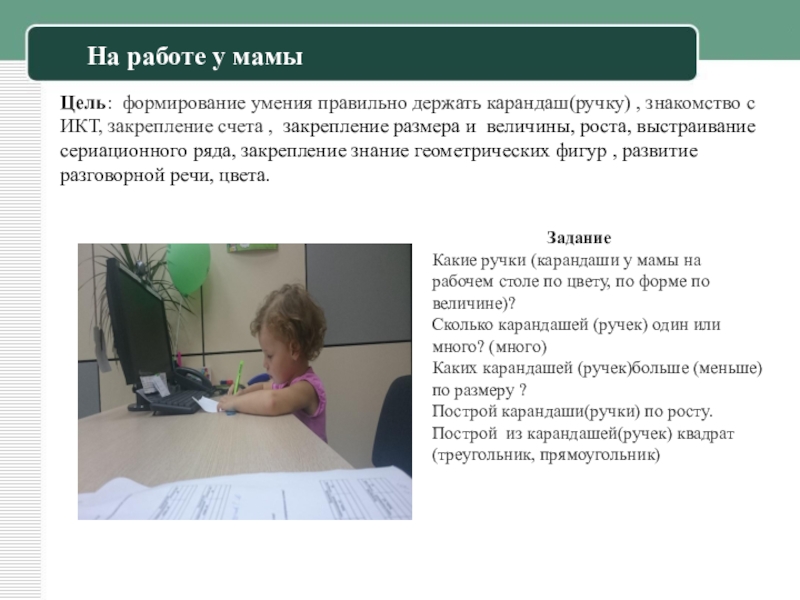 На работе у мамы

Цель: формирование умения правильно держать карандаш(ручку) , знакомство с ИКТ, закрепление счета , закрепление размера и величины, роста, выстраивание сериационного ряда, закрепление знание геометрических фигур , развитие разговорной речи, цвета.

Задание
Какие ручки (карандаши у мамы на рабочем столе по цвету, по форме по величине)?
Сколько карандашей (ручек) один или много? (много)
Каких карандашей (ручек)больше (меньше) по размеру ?
Построй карандаши(ручки) по росту.
Построй из карандашей(ручек) квадрат (треугольник, прямоугольник)